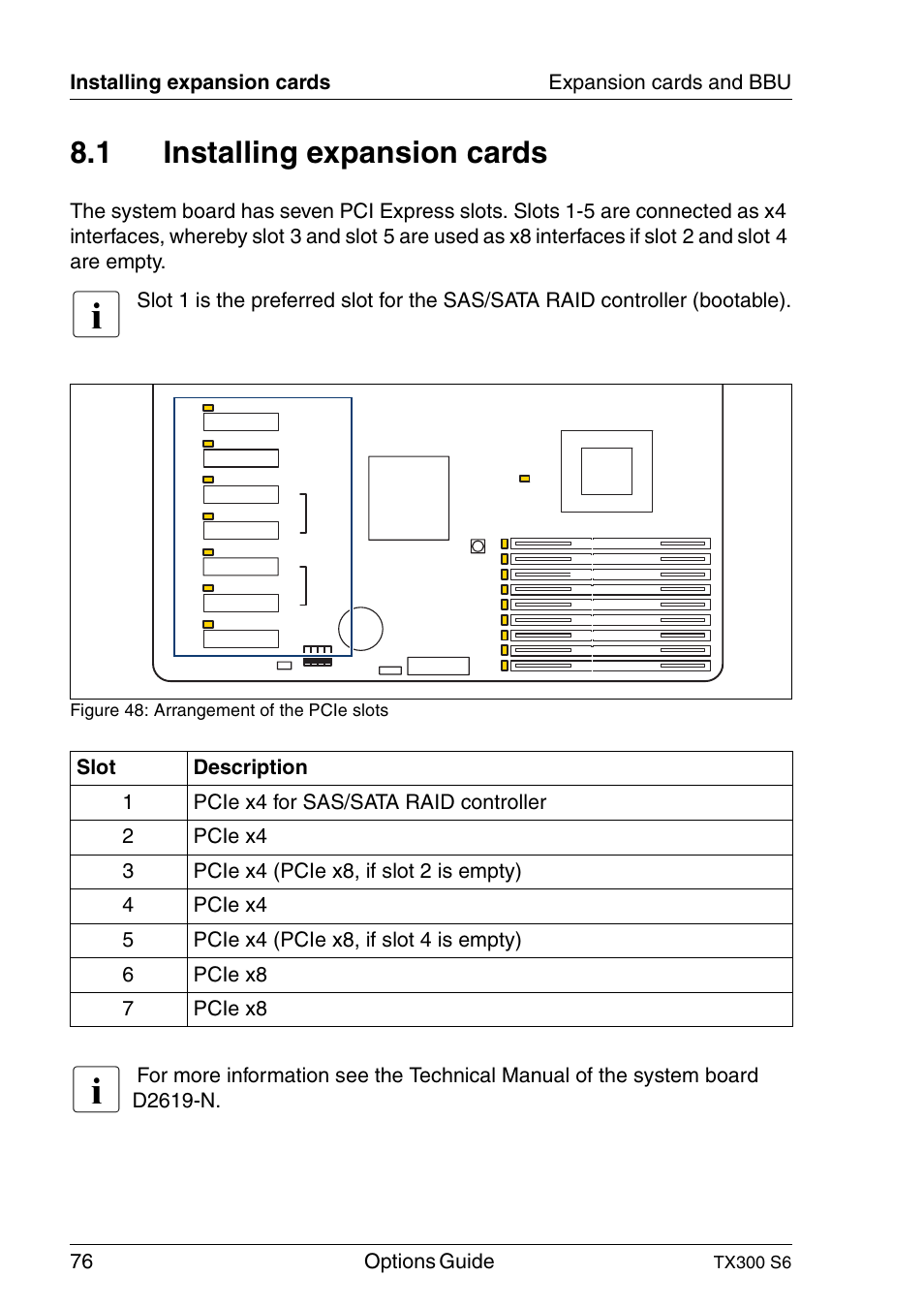 Installing expansion cards

Expansion cards and BBU

8.1 Installing expansion cards

The system board has seven PCI Express slots. Slots 1-5 are connected as x4 interfaces, whereby slot 3 and slot 5 are used as x8 interfaces if slot 2 and slot 4 are empty.

i

Slot 1 is the preferred slot for the SAS/SATA RAID controller (bootable).

Figure 48: Arrangement of the PCIe slots

| Slot | Description |
|---|---|
| 1 | PCIe x4 for SAS/SATA RAID controller |
| 2 | PCIe x4 |
| 3 | PCIe x4 (PCIe x8, if slot 2 is empty) |
| 4 | PCIe x4 |
| 5 | PCIe x4 (PCIe x8, if slot 4 is empty) |
| 6 | PCIe x8 |
| 7 | PCIe x8 |

i

For more information see the Technical Manual of the system board D2619-N.

76

Options Guide

TX300 S6